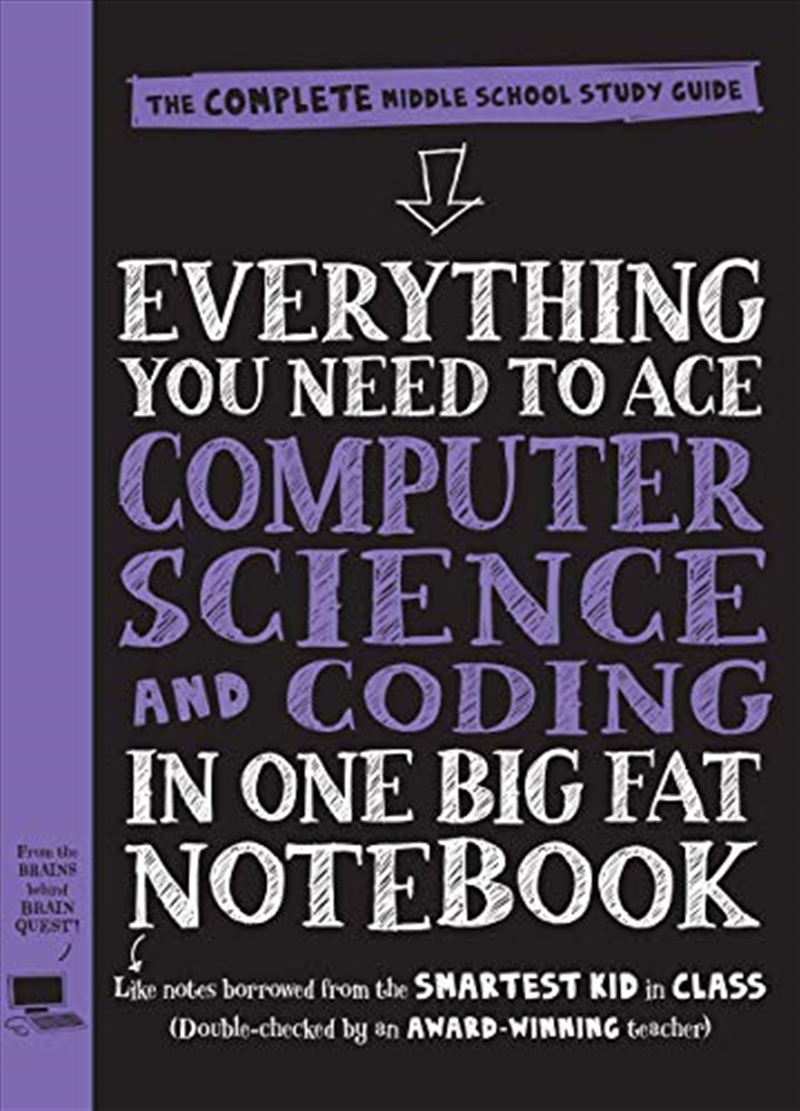 THE COMPLETE MIDDLE SCHOOL STUDY GUIDE

EVERYTHING YOU NEED TO ACE COMPUTER SCIENCE AND CODING IN ONE BIG FAT NOTEBOOK

From the BRAINS behind BRAIN QUEST!

Like notes borrowed from the SMARTEST KID in CLASS (Double-checked by an AWARD-WINNING teacher)